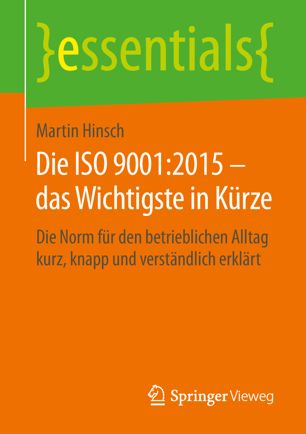 }essentials{

Martin Hinsch

Die ISO 9001:2015 – das Wichtigste in Kürze

Die Norm für den betrieblichen Alltag kurz, knapp und verständlich erklärt

Springer Vieweg